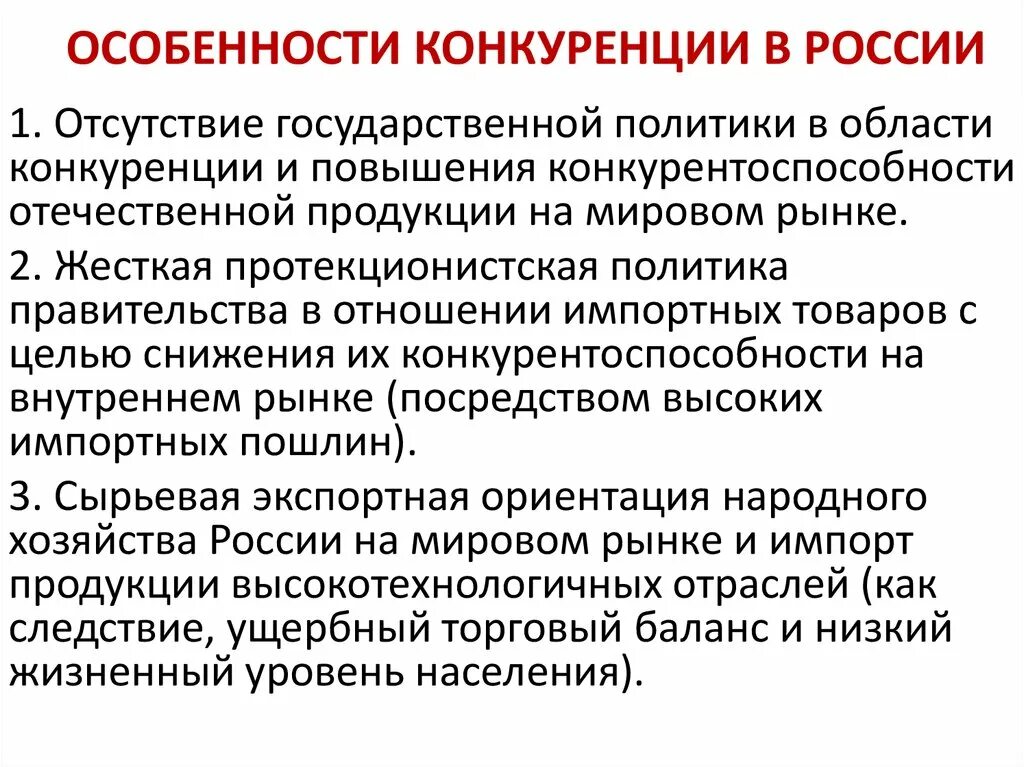 ОСОБЕННОСТИ КОНКУРЕНЦИИ В РОССИИ

1. Отсутствие государственной политики в области конкуренции и повышения конкурентоспособности отечественной продукции на мировом рынке.

2. Жесткая протекционистская политика правительства в отношении импортных товаров с целью снижения их конкурентоспособности на внутреннем рынке (посредством высоких импортных пошлин).

3. Сырьевая экспортная ориентация народного хозяйства России на мировом рынке и импорт продукции высокотехнологичных отраслей (как следствие, ущербный торговый баланс и низкий жизненный уровень населения).